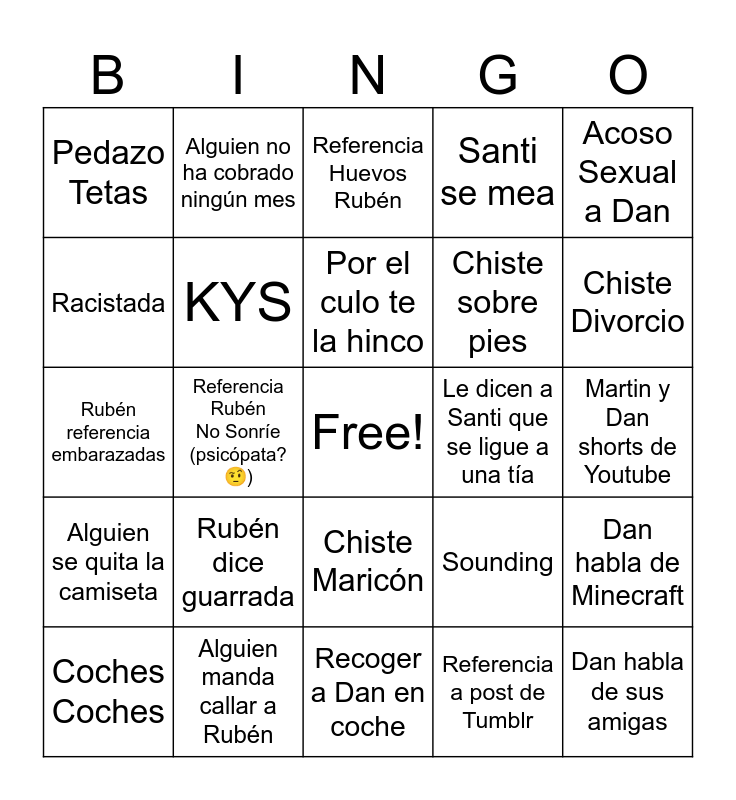 | B | I | N | G | O |
|---|---|---|---|---|
| Pedazo Tetas | Alguien no ha cobrado ningún mes | Referencia Huevos Rubén | Santi se mea | Acoso Sexual a Dan |
| Racistada | KYS | Por el culo te la hinco | Chiste sobre pies | Chiste Divorcio |
| Rubén referencia embarazadas | Referencia Rubén No Sonríe (psicópata? 🤨) | Free! | Le dicen a Santi que se ligue a una tía | Martin y Dan shorts de Youtube |
| Alguien se quita la camiseta | Rubén dice guarrada | Chiste Maricón | Sounding | Dan habla de Minecraft |
| Coches Coches | Alguien manda callar a Rubén | Recoger a Dan en coche | Referencia a post de Tumblr | Dan habla de sus amigas |